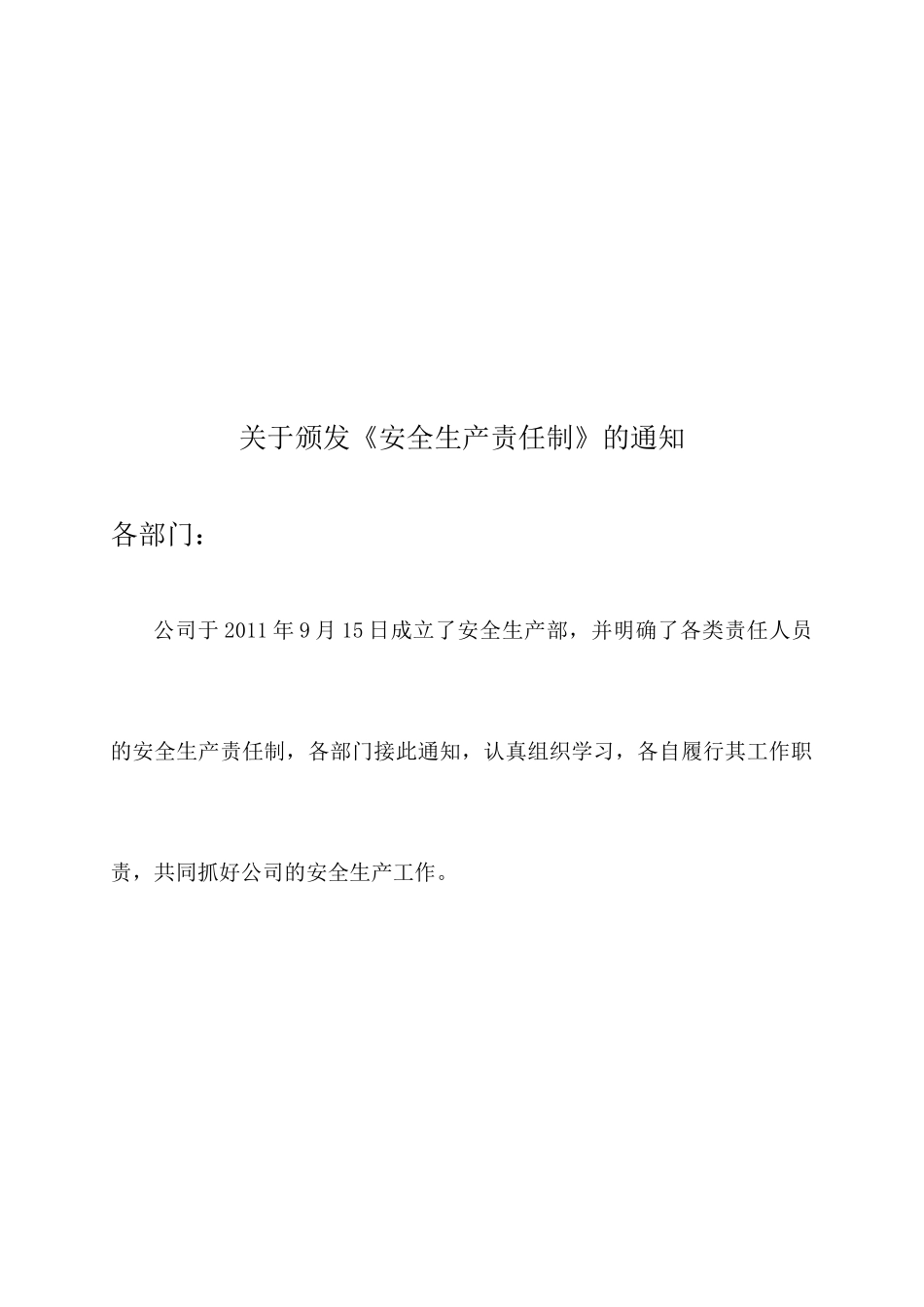 关于颁发《安全生产责任制》的通知

各部门：

公司于2011年9月15日成立了安全生产部，并明确了各类责任人员的安全生产责任制，各部门接此通知，认真组织学习，各自履行其工作职责，共同抓好公司的安全生产工作。